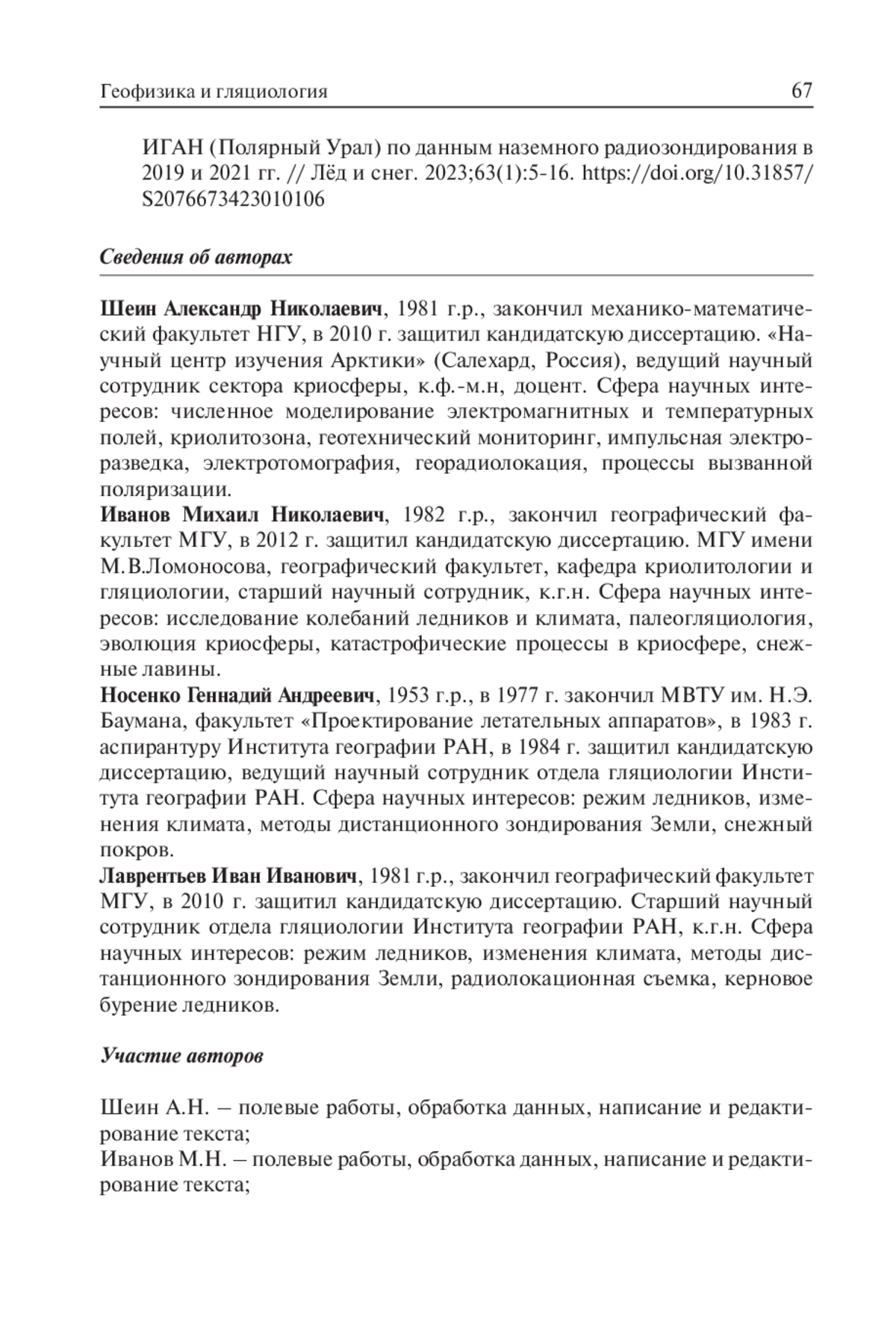 Геофизика и гляциология 67

ИГАН (Полярный Урал) по данным наземного радиозондирования в 2019 и 2021 гг. // Лёд и снег. 2023;63(1):5-16. https://doi.org/10.31857/S2076673423010106

Сведения об авторах

Шеин Александр Николаевич, 1981 г.р., закончил механико-математический факультет НГУ, в 2010 г. защитил кандидатскую диссертацию. «Научный центр изучения Арктики» (Салехард, Россия), ведущий научный сотрудник сектора криосферы, к.ф.-м.н, доцент. Сфера научных интересов: численное моделирование электромагнитных и температурных полей, криолитозона, геотехнический мониторинг, импульсная электроразведка, электротомография, георадиолокация, процессы вызванной поляризации.
Иванов Михаил Николаевич, 1982 г.р., закончил географический факультет МГУ, в 2012 г. защитил кандидатскую диссертацию. МГУ имени М.В.Ломоносова, географический факультет, кафедра криолитологии и гляциологии, старший научный сотрудник, к.г.н. Сфера научных интересов: исследование колебаний ледников и климата, палеогляциология, эволюция криосферы, катастрофические процессы в криосфере, снежные лавины.
Носенко Геннадий Андреевич, 1953 г.р., в 1977 г. закончил МВТУ им. Н.Э. Баумана, факультет «Проектирование летательных аппаратов», в 1983 г. аспирантуру Института географии РАН, в 1984 г. защитил кандидатскую диссертацию, ведущий научный сотрудник отдела гляциологии Института географии РАН. Сфера научных интересов: режим ледников, изменения климата, методы дистанционного зондирования Земли, снежный покров.
Лаврентьев Иван Иванович, 1981 г.р., закончил географический факультет МГУ, в 2010 г. защитил кандидатскую диссертацию. Старший научный сотрудник отдела гляциологии Института географии РАН, к.г.н. Сфера научных интересов: режим ледников, изменения климата, методы дистанционного зондирования Земли, радиолокационная съемка, керновое бурение ледников.

Участие авторов

Шеин А.Н. – полевые работы, обработка данных, написание и редактирование текста;
Иванов М.Н. – полевые работы, обработка данных, написание и редактирование текста;